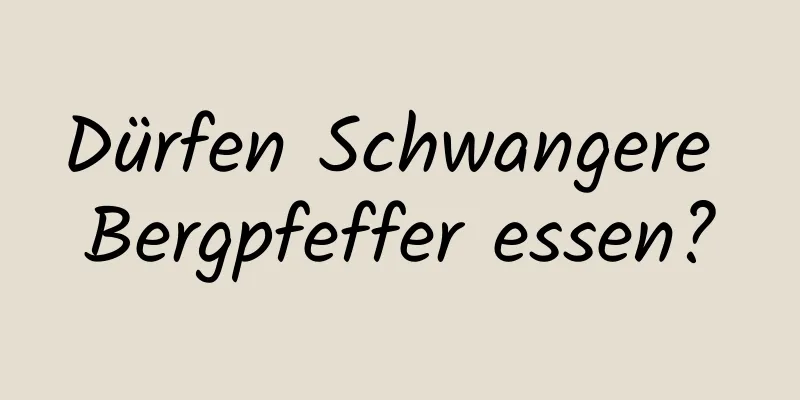 Dürfen Schwangere Bergpfeffer essen?